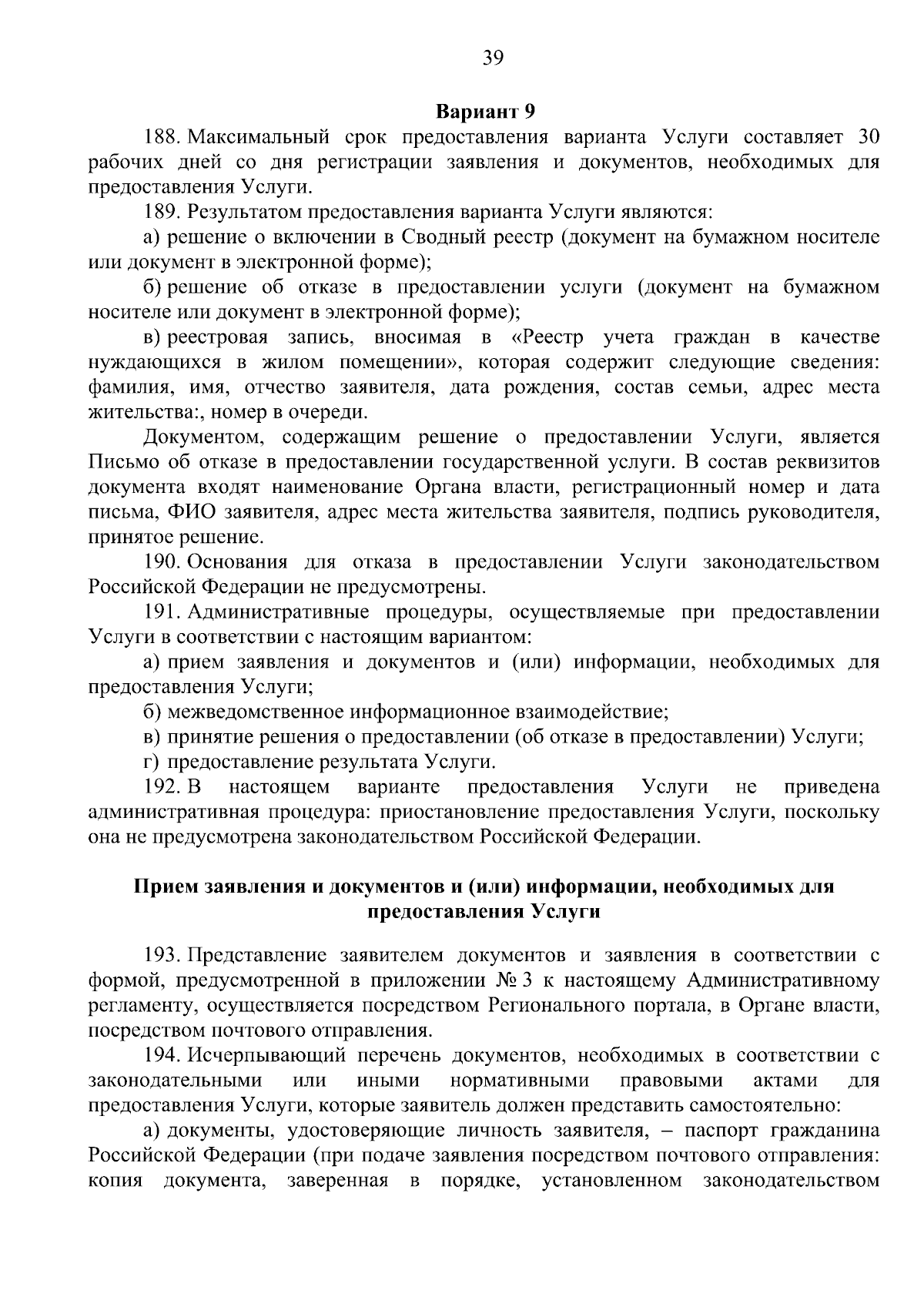 39

Вариант 9

188. Максимальный срок предоставления варианта Услуги составляет 30 рабочих дней со дня регистрации заявления и документов, необходимых для предоставления Услуги.

189. Результатом предоставления варианта Услуги являются:

а) решение о включении в Сводный реестр (документ на бумажном носителе или документ в электронной форме);

б) решение об отказе в предоставлении услуги (документ на бумажном носителе или документ в электронной форме);

в) реестровая запись, вносимая в «Реестр учета граждан в качестве нуждающихся в жилом помещении», которая содержит следующие сведения: фамилия, имя, отчество заявителя, дата рождения, состав семьи, адрес места жительства:, номер в очереди.

Документом, содержащим решение о предоставлении Услуги, является Письмо об отказе в предоставлении государственной услуги. В состав реквизитов документа входят наименование Органа власти, регистрационный номер и дата письма, ФИО заявителя, адрес места жительства заявителя, подпись руководителя, принятое решение.

190. Основания для отказа в предоставлении Услуги законодательством Российской Федерации не предусмотрены.

191. Административные процедуры, осуществляемые при предоставлении Услуги в соответствии с настоящим вариантом:

а) прием заявления и документов и (или) информации, необходимых для предоставления Услуги;

б) межведомственное информационное взаимодействие;

в) принятие решения о предоставлении (об отказе в предоставлении) Услуги;

г) предоставление результата Услуги.

192. В настоящем варианте предоставления Услуги не приведена административная процедура: приостановление предоставления Услуги, поскольку она не предусмотрена законодательством Российской Федерации.

Прием заявления и документов и (или) информации, необходимых для предоставления Услуги

193. Представление заявителем документов и заявления в соответствии с формой, предусмотренной в приложении № 3 к настоящему Административному регламенту, осуществляется посредством Регионального портала, в Органе власти, посредством почтового отправления.

194. Исчерпывающий перечень документов, необходимых в соответствии с законодательными или иными нормативными правовыми актами для предоставления Услуги, которые заявитель должен представить самостоятельно:

а) документы, удостоверяющие личность заявителя, – паспорт гражданина Российской Федерации (при подаче заявления посредством почтового отправления: копия документа, заверенная в порядке, установленном законодательством